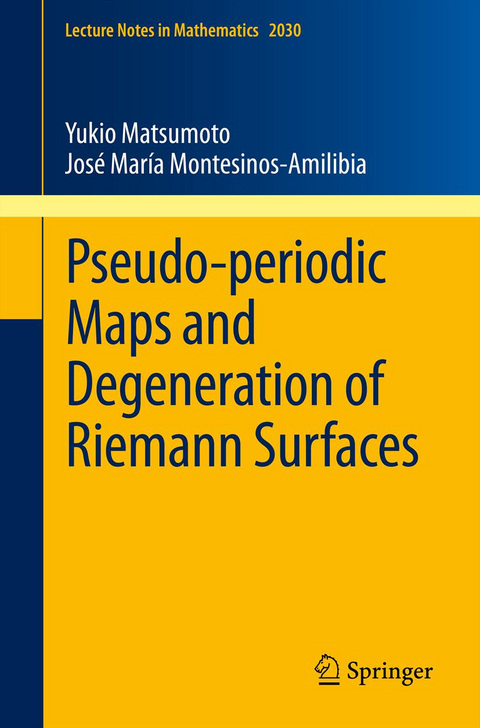 Lecture Notes in Mathematics 2030

Yukio Matsumoto
José María Montesinos-Amilibia

Pseudo-periodic Maps and Degeneration of Riemann Surfaces

Springer